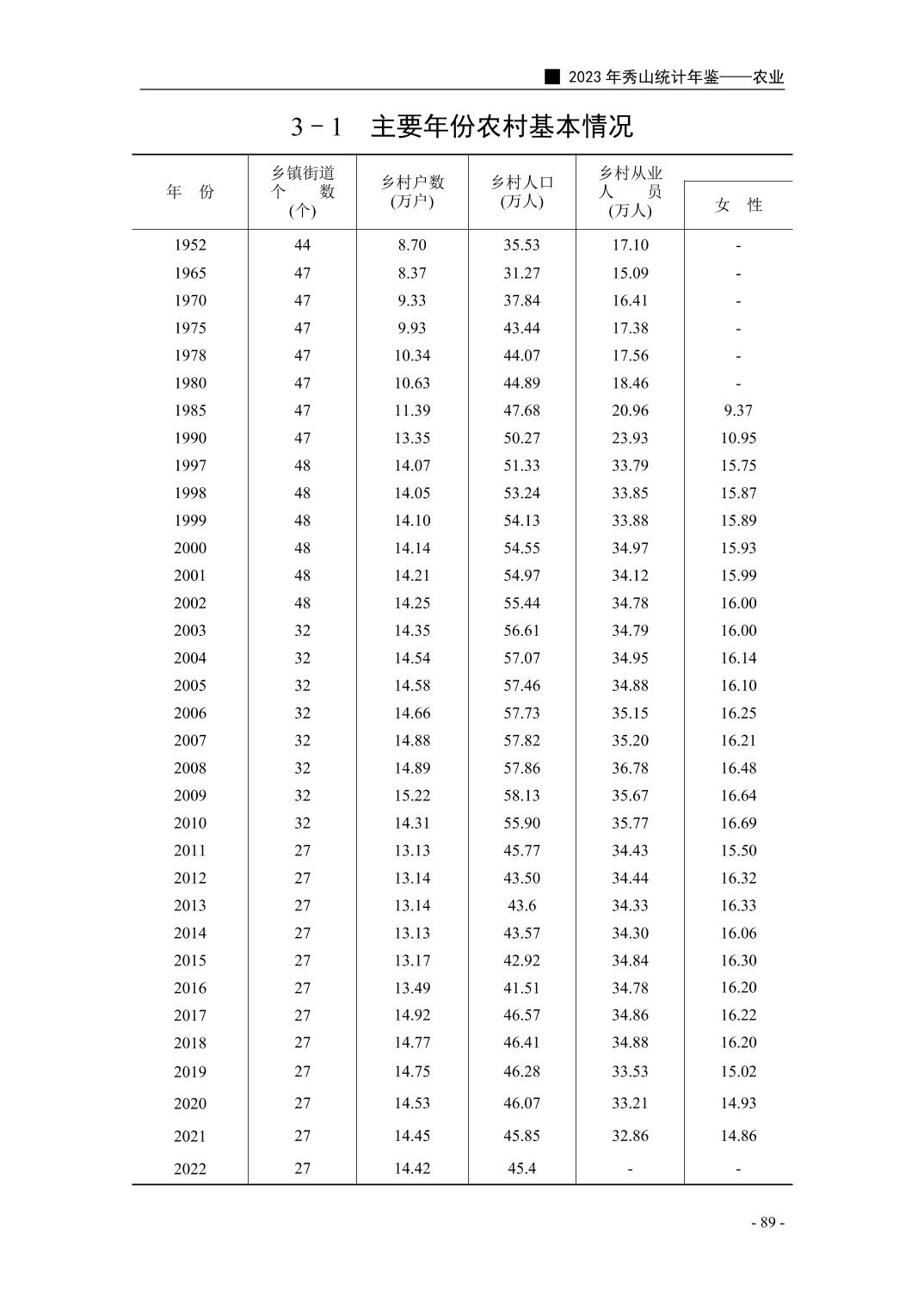 ■ 2023 年秀山统计年鉴——农业

3－1　主要年份农村基本情况

| 年　份 | 乡镇街道个　数(个) | 乡村户数(万户) | 乡村人口(万人) | 乡村从业人　员(万人) | 女　性 |
|---|---|---|---|---|---|
| 1952 | 44 | 8.70 | 35.53 | 17.10 | - |
| 1965 | 47 | 8.37 | 31.27 | 15.09 | - |
| 1970 | 47 | 9.33 | 37.84 | 16.41 | - |
| 1975 | 47 | 9.93 | 43.44 | 17.38 | - |
| 1978 | 47 | 10.34 | 44.07 | 17.56 | - |
| 1980 | 47 | 10.63 | 44.89 | 18.46 | - |
| 1985 | 47 | 11.39 | 47.68 | 20.96 | 9.37 |
| 1990 | 47 | 13.35 | 50.27 | 23.93 | 10.95 |
| 1997 | 48 | 14.07 | 51.33 | 33.79 | 15.75 |
| 1998 | 48 | 14.05 | 53.24 | 33.85 | 15.87 |
| 1999 | 48 | 14.10 | 54.13 | 33.88 | 15.89 |
| 2000 | 48 | 14.14 | 54.55 | 34.97 | 15.93 |
| 2001 | 48 | 14.21 | 54.97 | 34.12 | 15.99 |
| 2002 | 48 | 14.25 | 55.44 | 34.78 | 16.00 |
| 2003 | 32 | 14.35 | 56.61 | 34.79 | 16.00 |
| 2004 | 32 | 14.54 | 57.07 | 34.95 | 16.14 |
| 2005 | 32 | 14.58 | 57.46 | 34.88 | 16.10 |
| 2006 | 32 | 14.66 | 57.73 | 35.15 | 16.25 |
| 2007 | 32 | 14.88 | 57.82 | 35.20 | 16.21 |
| 2008 | 32 | 14.89 | 57.86 | 36.78 | 16.48 |
| 2009 | 32 | 15.22 | 58.13 | 35.67 | 16.64 |
| 2010 | 32 | 14.31 | 55.90 | 35.77 | 16.69 |
| 2011 | 27 | 13.13 | 45.77 | 34.43 | 15.50 |
| 2012 | 27 | 13.14 | 43.50 | 34.44 | 16.32 |
| 2013 | 27 | 13.14 | 43.6 | 34.33 | 16.33 |
| 2014 | 27 | 13.13 | 43.57 | 34.30 | 16.06 |
| 2015 | 27 | 13.17 | 42.92 | 34.84 | 16.30 |
| 2016 | 27 | 13.49 | 41.51 | 34.78 | 16.20 |
| 2017 | 27 | 14.92 | 46.57 | 34.86 | 16.22 |
| 2018 | 27 | 14.77 | 46.41 | 34.88 | 16.20 |
| 2019 | 27 | 14.75 | 46.28 | 33.53 | 15.02 |
| 2020 | 27 | 14.53 | 46.07 | 33.21 | 14.93 |
| 2021 | 27 | 14.45 | 45.85 | 32.86 | 14.86 |
| 2022 | 27 | 14.42 | 45.4 | - | - |

- 89 -